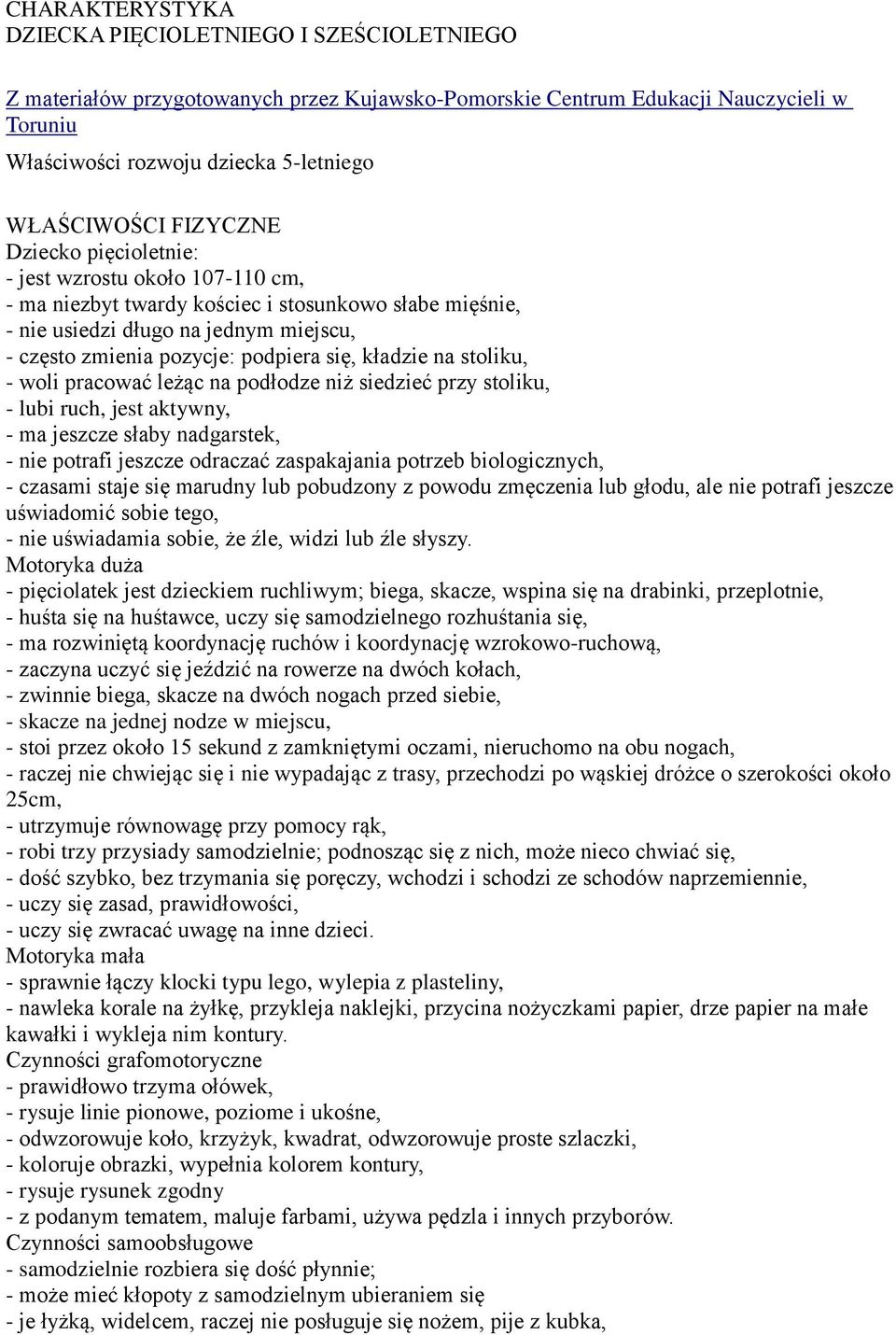 CHARAKTERYSTYKA
DZIECKA PIĘCIOLETNIEGO I SZEŚCIOLETNIEGO

Z materiałów przygotowanych przez Kujawsko-Pomorskie Centrum Edukacji Nauczycieli w Toruniu

Właściwości rozwoju dziecka 5-letniego

WŁAŚCIWOŚCI FIZYCZNE
Dziecko pięcioletnie:
- jest wzrostu około 107-110 cm,
- ma niezbyt twardy kościec i stosunkowo słabe mięśnie,
- nie usiedzi długo na jednym miejscu,
- często zmienia pozycje: podpiera się, kładzie na stoliku,
- woli pracować leżąc na podłodze niż siedzieć przy stoliku,
- lubi ruch, jest aktywny,
- ma jeszcze słaby nadgarstek,
- nie potrafi jeszcze odraczać zaspakajania potrzeb biologicznych,
- czasami staje się marudny lub pobudzony z powodu zmęczenia lub głodu, ale nie potrafi jeszcze uświadomić sobie tego,
- nie uświadamia sobie, że źle, widzi lub źle słyszy.
Motoryka duża
- pięciolatek jest dzieckiem ruchliwym; biega, skacze, wspina się na drabinki, przeplotnie,
- huśta się na huśtawce, uczy się samodzielnego rozhuśtania się,
- ma rozwiniętą koordynację ruchów i koordynację wzrokowo-ruchową,
- zaczyna uczyć się jeździć na rowerze na dwóch kołach,
- zwinnie biega, skacze na dwóch nogach przed siebie,
- skacze na jednej nodze w miejscu,
- stoi przez około 15 sekund z zamkniętymi oczami, nieruchomo na obu nogach,
- raczej nie chwiejąc się i nie wypadając z trasy, przechodzi po wąskiej dróżce o szerokości około 25cm,
- utrzymuje równowagę przy pomocy rąk,
- robi trzy przysiady samodzielnie; podnosząc się z nich, może nieco chwiać się,
- dość szybko, bez trzymania się poręczy, wchodzi i schodzi ze schodów naprzemiennie,
- uczy się zasad, prawidłowości,
- uczy się zwracać uwagę na inne dzieci.
Motoryka mała
- sprawnie łączy klocki typu lego, wylepia z plasteliny,
- nawleka korale na żyłkę, przykleja naklejki, przycina nożyczkami papier, drze papier na małe kawałki i wykleja nim kontury.
Czynności grafomotoryczne
- prawidłowo trzyma ołówek,
- rysuje linie pionowe, poziome i ukośne,
- odwzorowuje koło, krzyżyk, kwadrat, odwzorowuje proste szlaczki,
- koloruje obrazki, wypełnia kolorem kontury,
- rysuje rysunek zgodny
- z podanym tematem, maluje farbami, używa pędzla i innych przyborów.
Czynności samoobsługowe
- samodzielnie rozbiera się dość płynnie;
- może mieć kłopoty z samodzielnym ubieraniem się
- je łyżką, widelcem, raczej nie posługuje się nożem, pije z kubka,